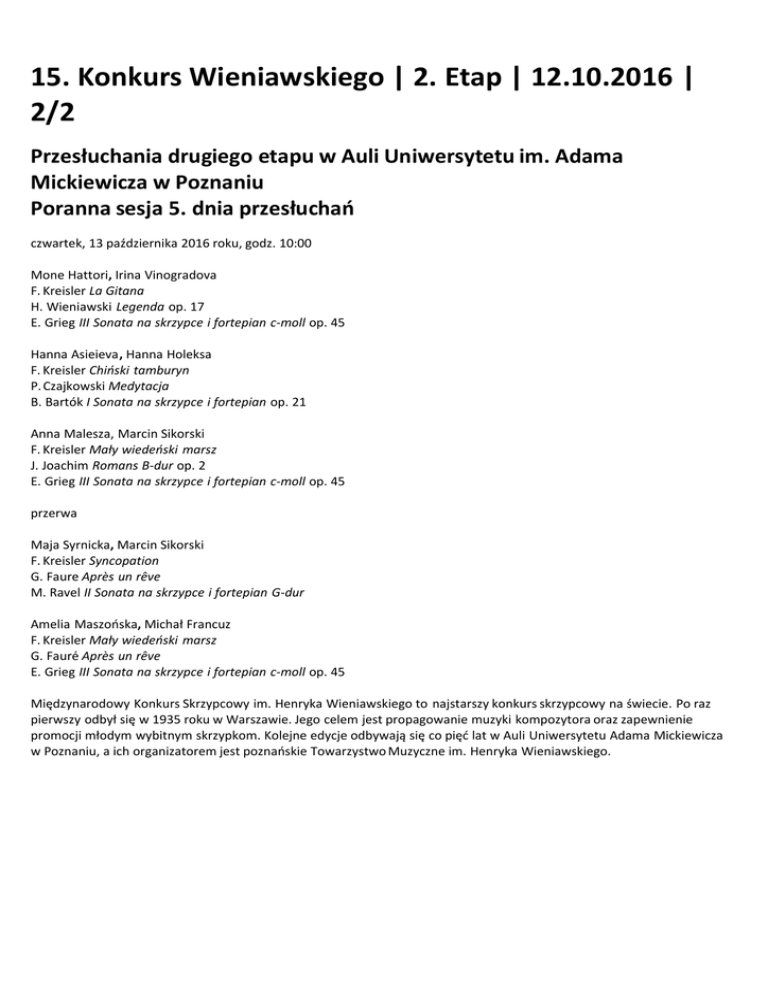 15. Konkurs Wieniawskiego | 2. Etap | 12.10.2016 | 2/2

Przesłuchania drugiego etapu w Auli Uniwersytetu im. Adama Mickiewicza w Poznaniu
Poranna sesja 5. dnia przesłuchań

czwartek, 13 października 2016 roku, godz. 10:00

Mone Hattori, Irina Vinogradova
F. Kreisler La Gitana
H. Wieniawski Legenda op. 17
E. Grieg III Sonata na skrzypce i fortepian c-moll op. 45

Hanna Asieieva, Hanna Holeksa
F. Kreisler Chiński tamburyn
P. Czajkowski Medytacja
B. Bartók I Sonata na skrzypce i fortepian op. 21

Anna Malesza, Marcin Sikorski
F. Kreisler Mały wiedeński marsz
J. Joachim Romans B-dur op. 2
E. Grieg III Sonata na skrzypce i fortepian c-moll op. 45

przerwa

Maja Syrnicka, Marcin Sikorski
F. Kreisler Syncopation
G. Faure Après un rêve
M. Ravel II Sonata na skrzypce i fortepian G-dur

Amelia Maszońska, Michał Francuz
F. Kreisler Mały wiedeński marsz
G. Fauré Après un rêve
E. Grieg III Sonata na skrzypce i fortepian c-moll op. 45

Międzynarodowy Konkurs Skrzypcowy im. Henryka Wieniawskiego to najstarszy konkurs skrzypcowy na świecie. Po raz pierwszy odbył się w 1935 roku w Warszawie. Jego celem jest propagowanie muzyki kompozytora oraz zapewnienie promocji młodym wybitnym skrzypkom. Kolejne edycje odbywają się co pięć lat w Auli Uniwersytetu Adama Mickiewicza w Poznaniu, a ich organizatorem jest poznańskie Towarzystwo Muzyczne im. Henryka Wieniawskiego.